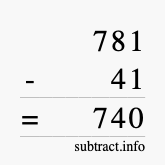 781
- 41
= 740
subtract.info